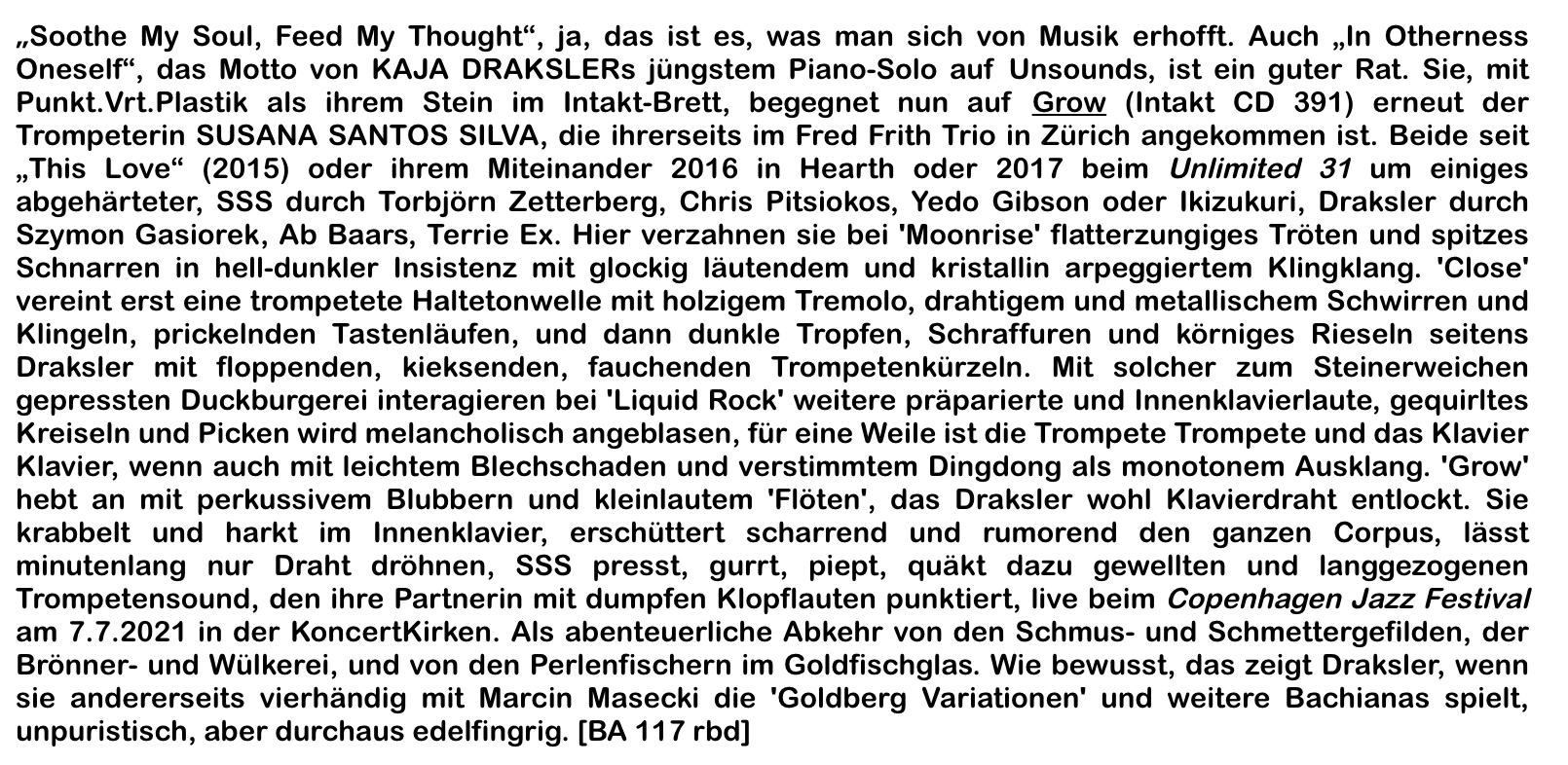 „Soothe My Soul, Feed My Thought“, ja, das ist es, was man sich von Musik erhofft. Auch „In Otherness Oneself“, das Motto von KAJA DRAKSLERs jüngstem Piano-Solo auf Unsounds, ist ein guter Rat. Sie, mit Punkt.Vrt.Plastik als ihrem Stein im Intakt-Brett, begegnet nun auf Grow (Intakt CD 391) erneut der Trompeterin SUSANA SANTOS SILVA, die ihrerseits im Fred Frith Trio in Zürich angekommen ist. Beide seit „This Love“ (2015) oder ihrem Miteinander 2016 in Hearth oder 2017 beim Unlimited 31 um einiges abgehärteter, SSS durch Torbjörn Zetterberg, Chris Pitsiokos, Yedo Gibson oder Ikizukuri, Draksler durch Szymon Gasiorek, Ab Baars, Terrie Ex. Hier verzahnen sie bei 'Moonrise' flatterzungiges Tröten und spitzes Schnarren in hell-dunkler Insistenz mit glockig läutendem und kristallin arpeggiertem Klingklang. 'Close' vereint erst eine trompetete Haltetonwelle mit holzigem Tremolo, drahtigem und metallischem Schwirren und Klingeln, prickelnden Tastenläufen, und dann dunkle Tropfen, Schraffuren und körniges Rieseln seitens Draksler mit floppenden, kieksenden, fauchenden Trompetenkürzeln. Mit solcher zum Steinerweichen gepressten Duckburgerei interagieren bei 'Liquid Rock' weitere präparierte und Innenklavierlaute, gequirltes Kreiseln und Picken wird melancholisch angeblasen, für eine Weile ist die Trompete Trompete und das Klavier Klavier, wenn auch mit leichtem Blechschaden und verstimmtem Dingdong als monotonem Ausklang. 'Grow' hebt an mit perkussivem Blubbern und kleinlautem 'Flöten', das Draksler wohl Klavierdraht entlockt. Sie krabbelt und harkt im Innenklavier, erschüttert scharrend und rumorend den ganzen Corpus, lässt minutenlang nur Draht dröhnen, SSS presst, gurrt, piept, quäkt dazu gewellten und langgezogenen Trompetensound, den ihre Partnerin mit dumpfen Klopflauten punktiert, live beim Copenhagen Jazz Festival am 7.7.2021 in der KoncertKirken. Als abenteuerliche Abkehr von den Schmus- und Schmettergefilden, der Brönner- und Wülkerei, und von den Perlenfischern im Goldfischglas. Wie bewusst, das zeigt Draksler, wenn sie andererseits vierhändig mit Marcin Masecki die 'Goldberg Variationen' und weitere Bachianas spielt, unpuristisch, aber durchaus edelfingrig. [BA 117 rbd]